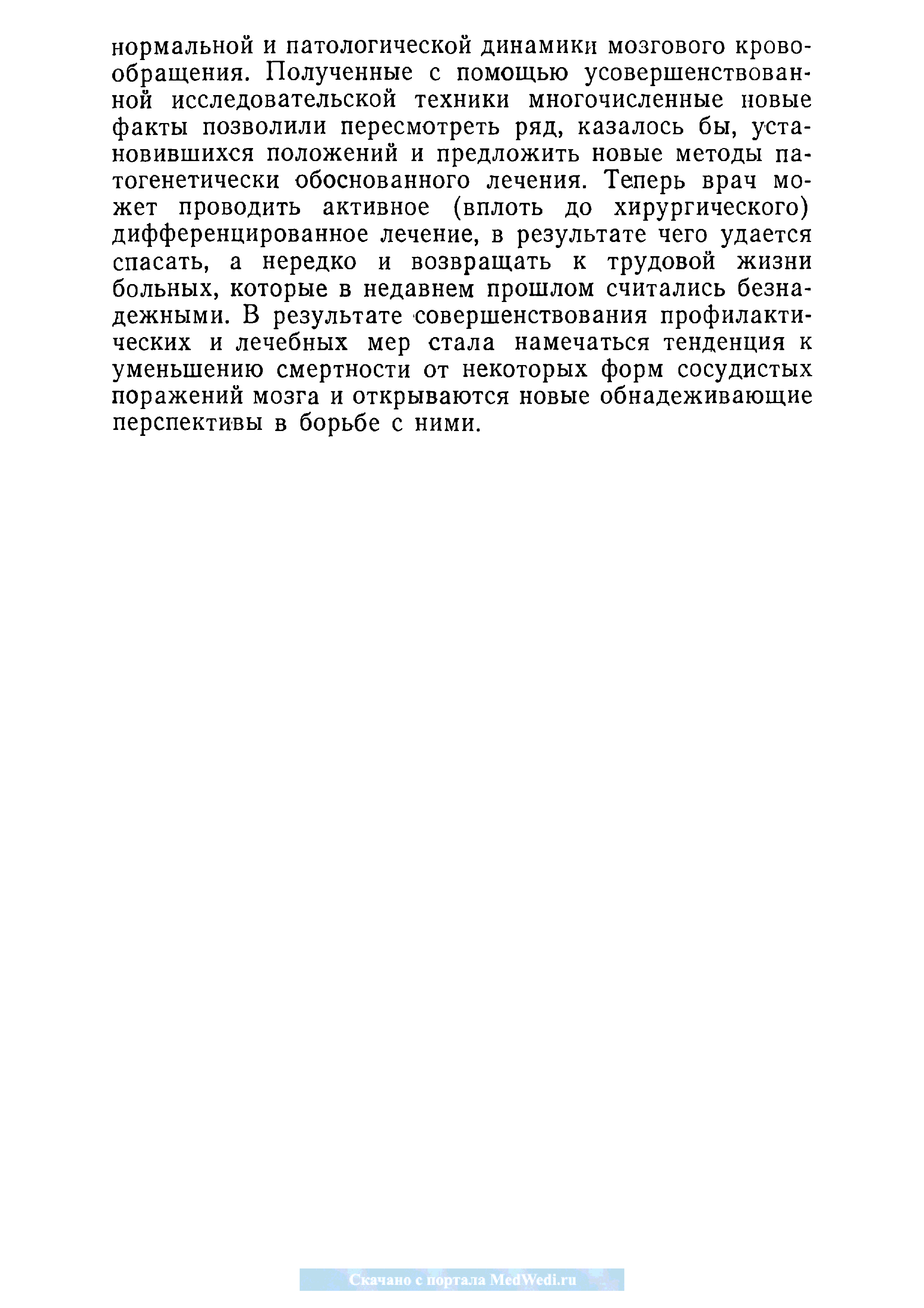 нормальной и патологической динамики мозгового кровообращения. Полученные с помощью усовершенствованной исследовательской техники многочисленные новые факты позволили пересмотреть ряд, казалось бы, установившихся положений и предложить новые методы патогенетически обоснованного лечения. Теперь врач может проводить активное (вплоть до хирургического) дифференцированное лечение, в результате чего удается спасать, а нередко и возвращать к трудовой жизни больных, которые в недавнем прошлом считались безнадежными. В результате совершенствования профилактических и лечебных мер стала намечаться тенденция к уменьшению смертности от некоторых форм сосудистых поражений мозга и открываются новые обнадеживающие перспективы в борьбе с ними.

Скачано с портала MedWedi.ru